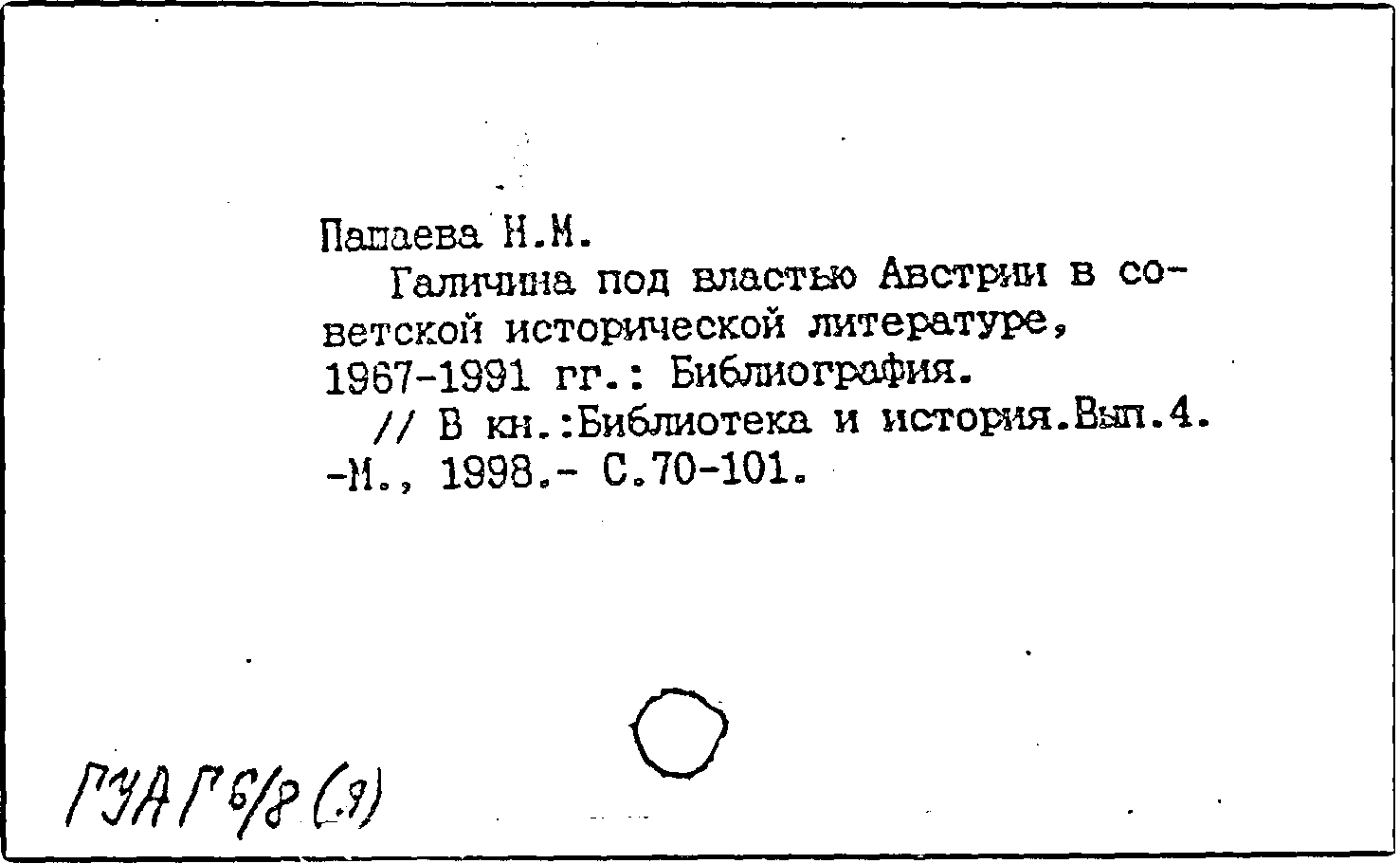 Пашаева Н.М.

Галичина под властью Австрии в советской исторической литературе, 1967-1991 гг.: Библиография.

// В кн.:Библиотека и история.Вып.4. -М., 1998.- С.70-101.

ГУА Г 6/8 (.9)